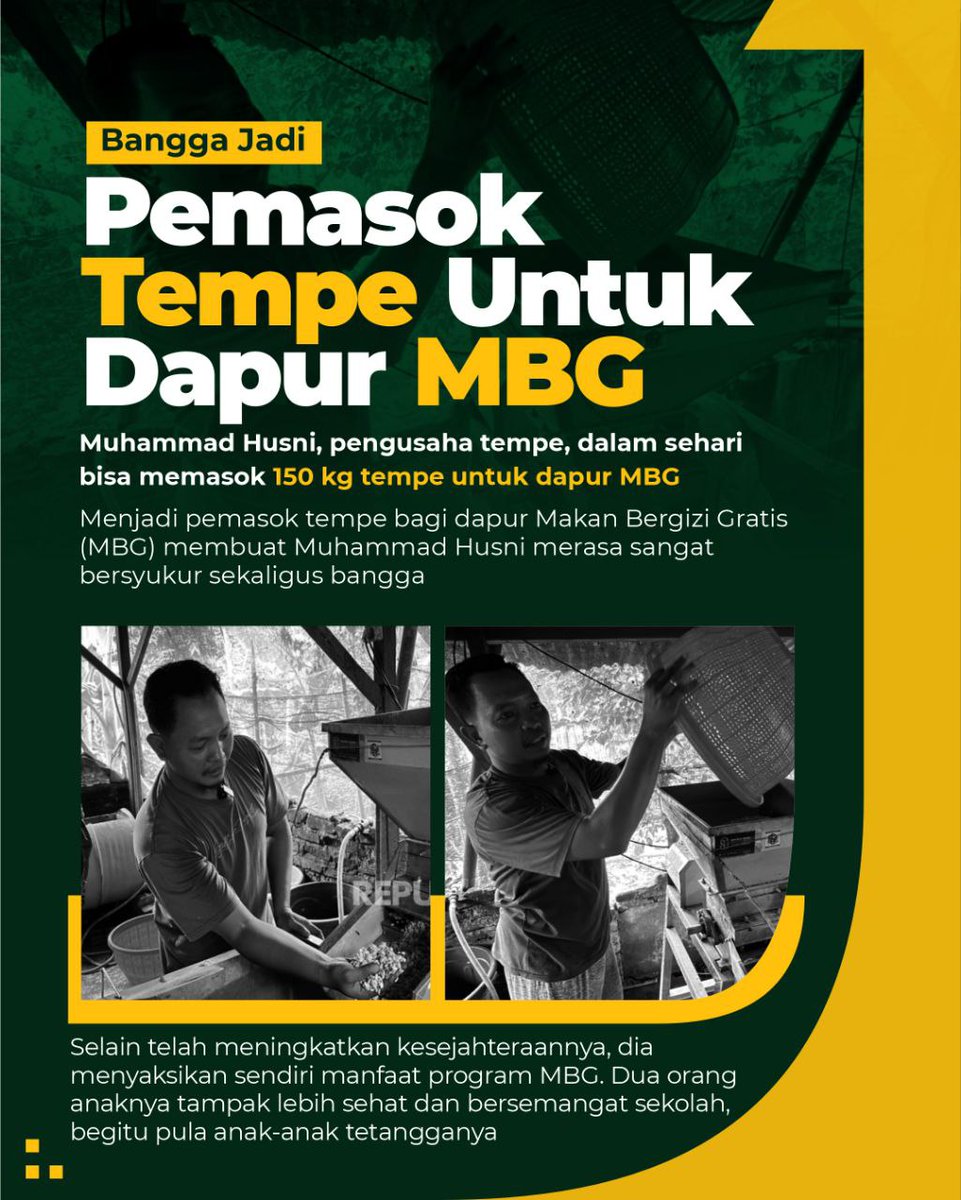 Bangga Jadi

Pemasok Tempe Untuk Dapur MBG

Muhammad Husni, pengusaha tempe, dalam sehari bisa memasok 150 kg tempe untuk dapur MBG

Menjadi pemasok tempe bagi dapur Makan Bergizi Gratis (MBG) membuat Muhammad Husni merasa sangat bersyukur sekaligus bangga

REPU

Selain telah meningkatkan kesejahteraannya, dia menyaksikan sendiri manfaat program MBG. Dua orang anaknya tampak lebih sehat dan bersemangat sekolah, begitu pula anak-anak tetangganya